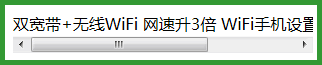 双宽带+无线WiFi 网速升3倍 WiFi手机设置